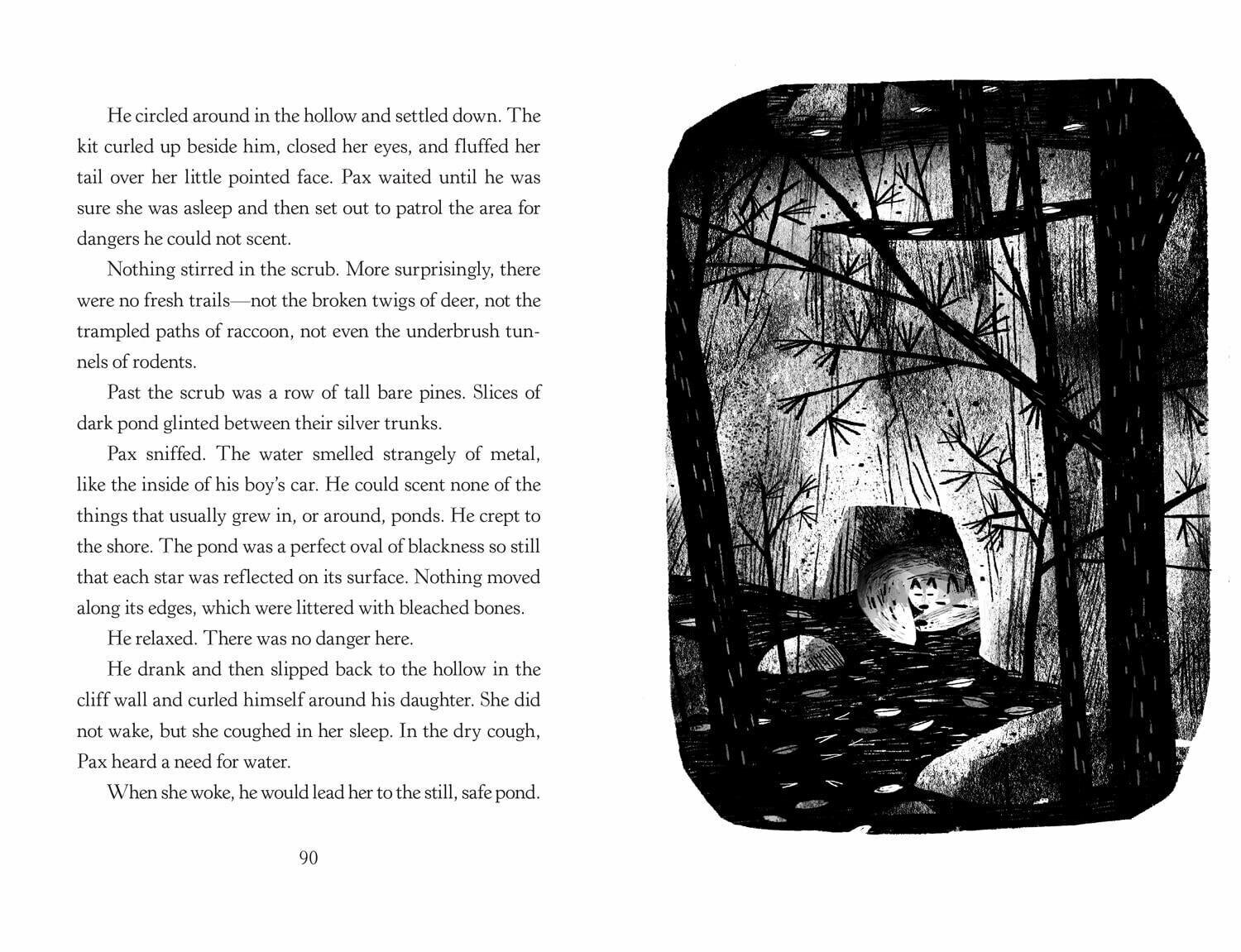 He circled around in the hollow and settled down. The kit curled up beside him, closed her eyes, and fluffed her tail over her little pointed face. Pax waited until he was sure she was asleep and then set out to patrol the area for dangers he could not scent.

Nothing stirred in the scrub. More surprisingly, there were no fresh trails—not the broken twigs of deer, not the trampled paths of raccoon, not even the underbrush tunnels of rodents.

Past the scrub was a row of tall bare pines. Slices of dark pond glinted between their silver trunks.

Pax sniffed. The water smelled strangely of metal, like the inside of his boy's car. He could scent none of the things that usually grew in, or around, ponds. He crept to the shore. The pond was a perfect oval of blackness so still that each star was reflected on its surface. Nothing moved along its edges, which were littered with bleached bones.

He relaxed. There was no danger here.

He drank and then slipped back to the hollow in the cliff wall and curled himself around his daughter. She did not wake, but she coughed in her sleep. In the dry cough, Pax heard a need for water.

When she woke, he would lead her to the still, safe pond.

90